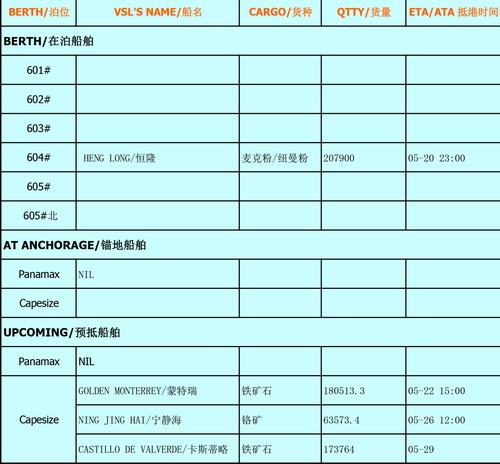 | BERTH/泊位 | VSL'S NAME/船名 | CARGO/货种 | QTTY/货量 | ETA/ATA 抵港时间 |
|---|---|---|---|---|
| BERTH/在泊船舶 | | | | |
| 601# | | | | |
| 602# | | | | |
| 603# | | | | |
| 604# | HENG LONG/恒隆 | 麦克粉/纽曼粉 | 207900 | 05-20 23:00 |
| 605# | | | | |
| 605#北 | | | | |
| AT ANCHORAGE/锚地船舶 | | | | |
| Panamax | NIL | | | |
| Capesize | | | | |
| UPCOMING/预抵船舶 | | | | |
| Panamax | NIL | | | |
| Capesize | GOLDEN MONTERREY/蒙特瑞 | 铁矿石 | 180513.3 | 05-22 15:00 |
| | NING JING HAI/宁静海 | 铬矿 | 63573.4 | 05-26 12:00 |
| | CASTILLO DE VALVERDE/卡斯蒂略 | 铁矿石 | 173764 | 05-29 |